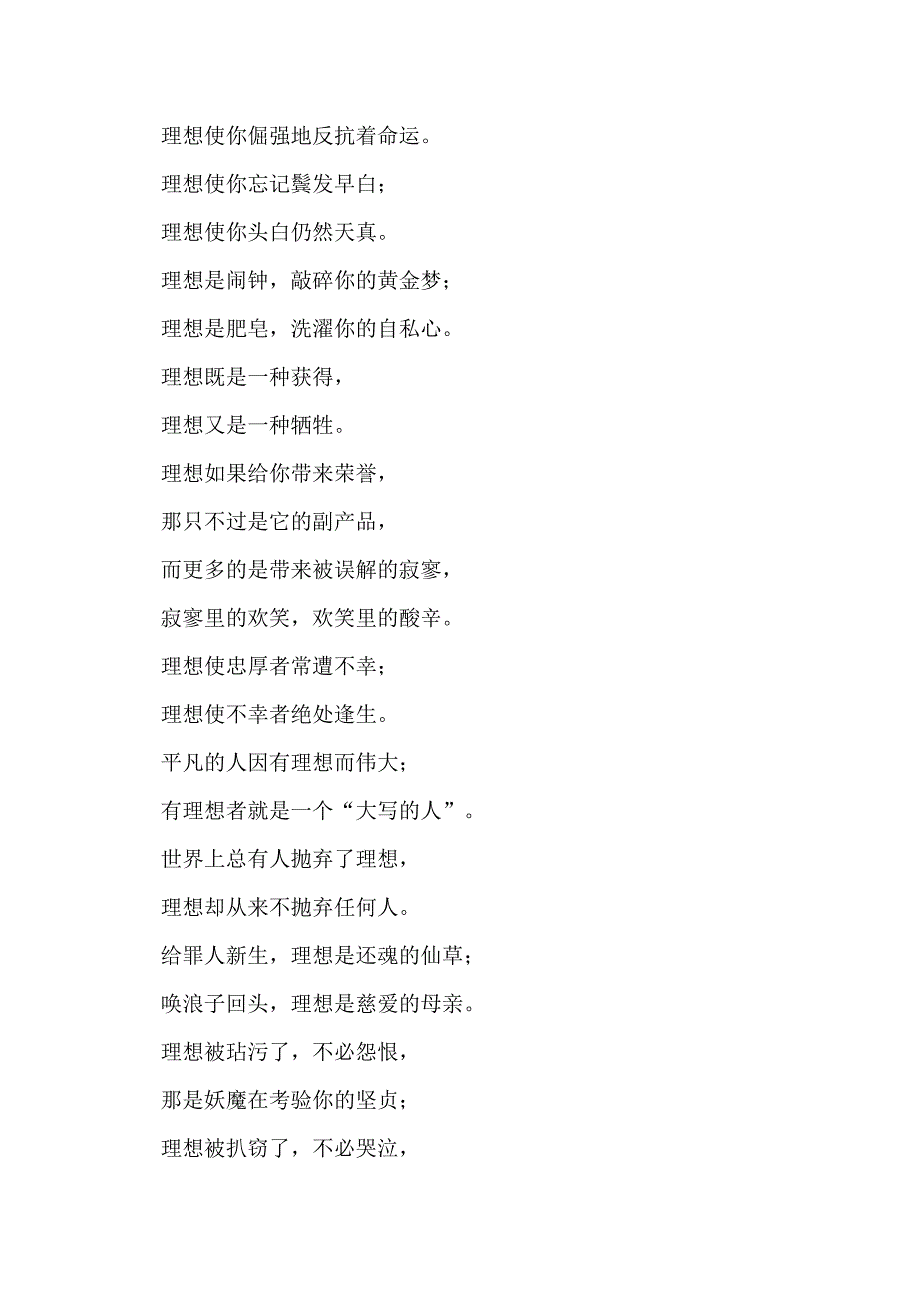 理想使你倔强地反抗着命运。

理想使你忘记鬓发早白；

理想使你头白仍然天真。

理想是闹钟，敲碎你的黄金梦；

理想是肥皂，洗濯你的自私心。

理想既是一种获得，

理想又是一种牺牲。

理想如果给你带来荣誉，

那只不过是它的副产品，

而更多的是带来被误解的寂寥，

寂寥里的欢笑，欢笑里的酸辛。

理想使忠厚者常遭不幸；

理想使不幸者绝处逢生。

平凡的人因有理想而伟大；

有理想者就是一个“大写的人”。

世界上总有人抛弃了理想，

理想却从来不抛弃任何人。

给罪人新生，理想是还魂的仙草；

唤浪子回头，理想是慈爱的母亲。

理想被玷污了，不必怨恨，

那是妖魔在考验你的坚贞；

理想被扒窃了，不必哭泣，